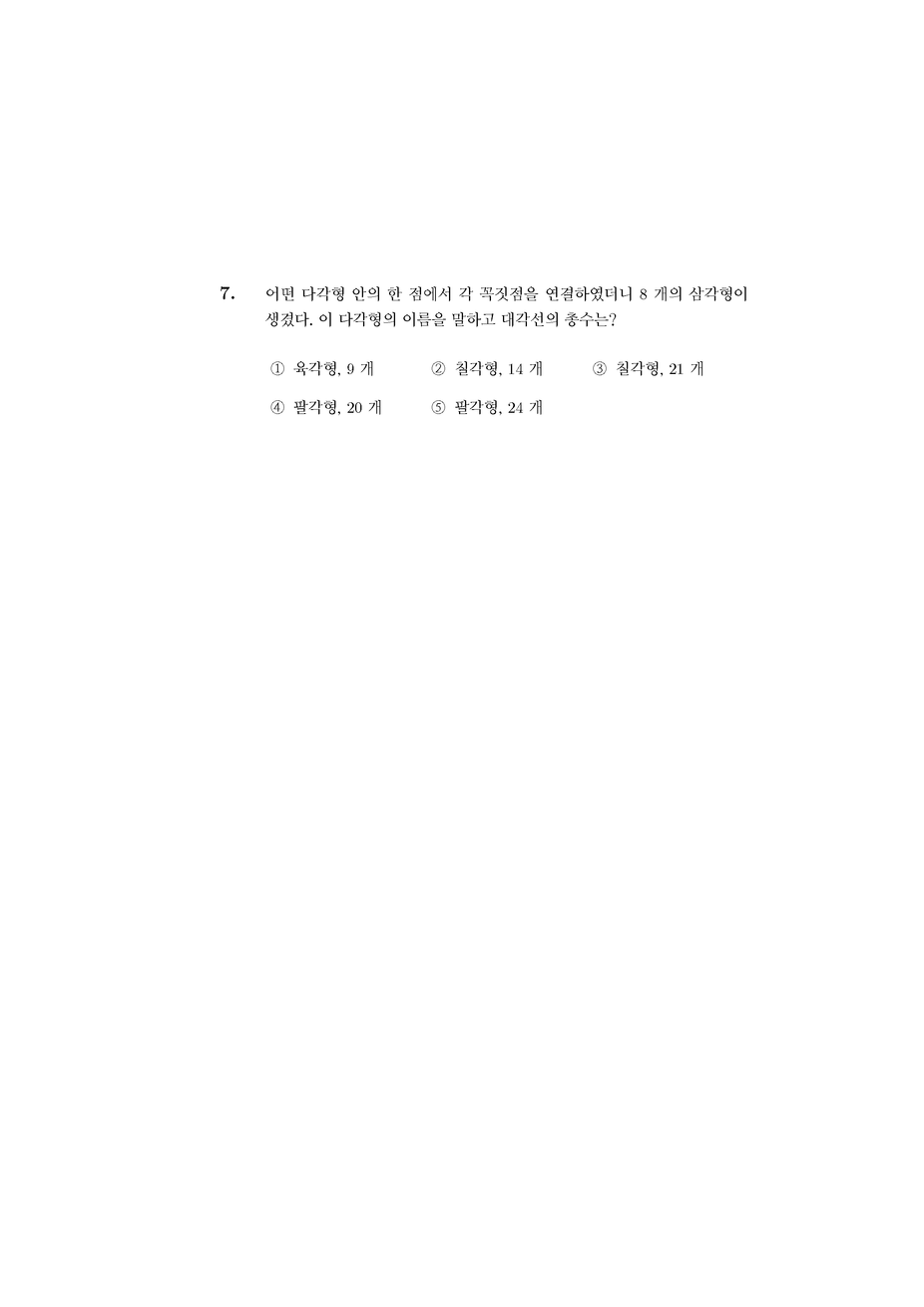 7. 어떤 다각형 안의 한 점에서 각 꼭짓점을 연결하였더니 8 개의 삼각형이 생겼다. 이 다각형의 이름을 말하고 대각선의 총수는?

① 육각형, 9 개 ② 칠각형, 14 개 ③ 칠각형, 21 개

④ 팔각형, 20 개 ⑤ 팔각형, 24 개